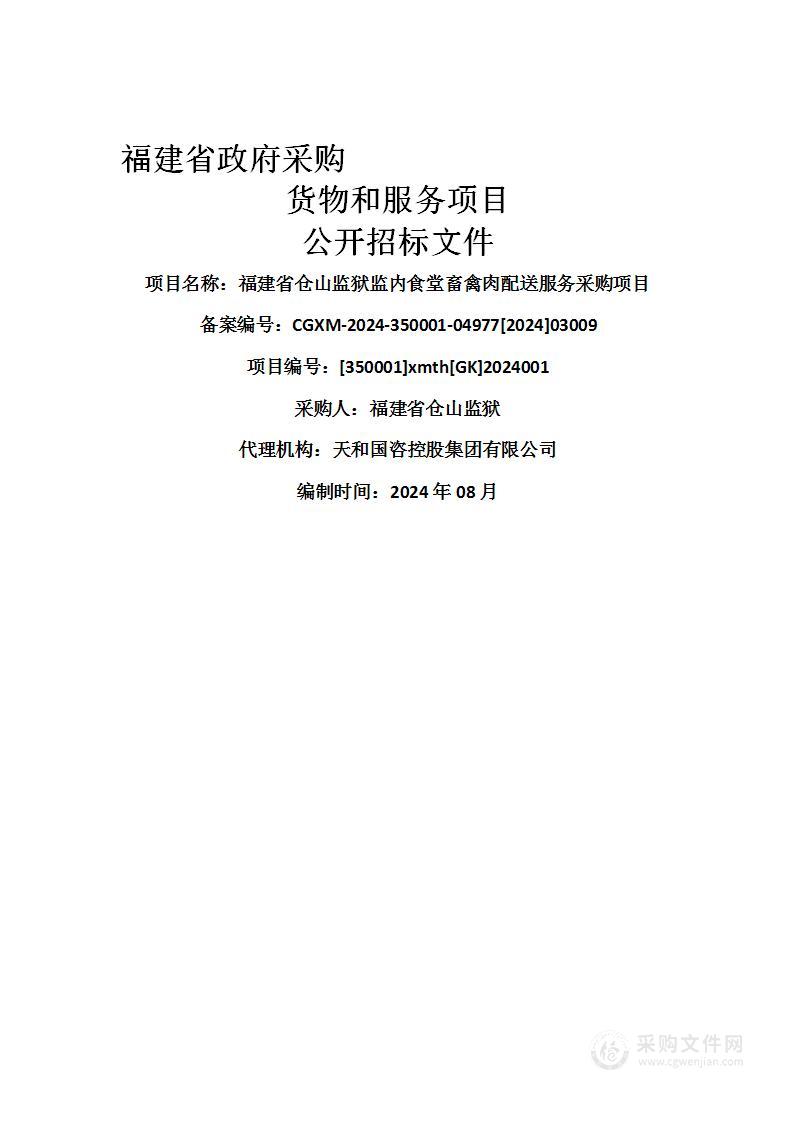 福建省政府采购

货物和服务项目

公开招标文件

项目名称：福建省仓山监狱监内食堂畜禽肉配送服务采购项目

备案编号：CGXM-2024-350001-04977[2024]03009

项目编号：[350001]xmth[GK]2024001

采购人：福建省仓山监狱

代理机构：天和国咨控股集团有限公司

编制时间：2024 年 08 月

采购文件网
www.cgwenjian.com